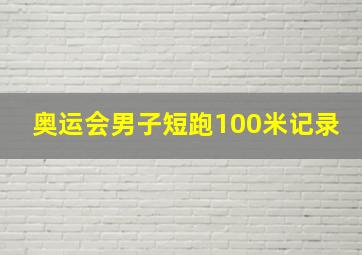 奥运会男子短跑100米记录